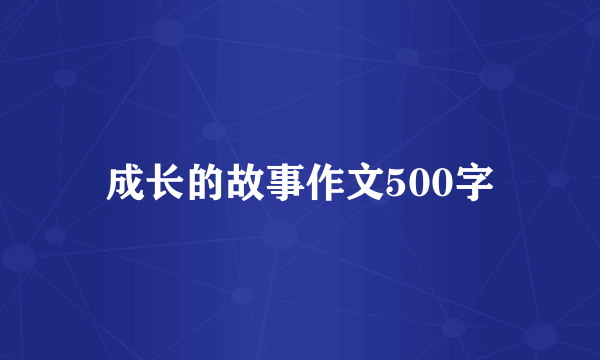 成长的故事作文500字